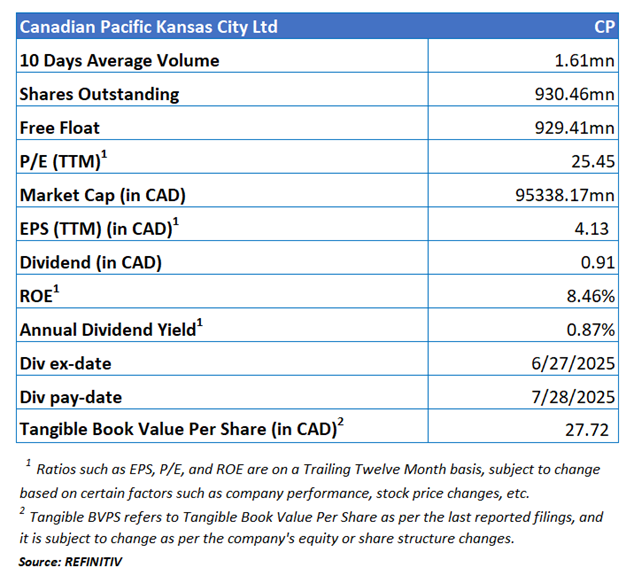 | Canadian Pacific Kansas City Ltd | CP |
|---|---|
| 10 Days Average Volume | 1.61mn |
| Shares Outstanding | 930.46mn |
| Free Float | 929.41mn |
| P/E (TTM)$^1$ | 25.45 |
| Market Cap (in CAD) | 95338.17mn |
| EPS (TTM) (in CAD)$^1$ | 4.13 |
| Dividend (in CAD) | 0.91 |
| ROE$^1$ | 8.46% |
| Annual Dividend Yield$^1$ | 0.87% |
| Div ex-date | 6/27/2025 |
| Div pay-date | 7/28/2025 |
| Tangible Book Value Per Share (in CAD)$^2$ | 27.72 |

$^1$ Ratios such as EPS, P/E, and ROE are on a Trailing Twelve Month basis, subject to change based on certain factors such as company performance, stock price changes, etc.
$^2$ Tangible BVPS refers to Tangible Book Value Per Share as per the last reported filings, and it is subject to change as per the company's equity or share structure changes.
Source: REFINITIV